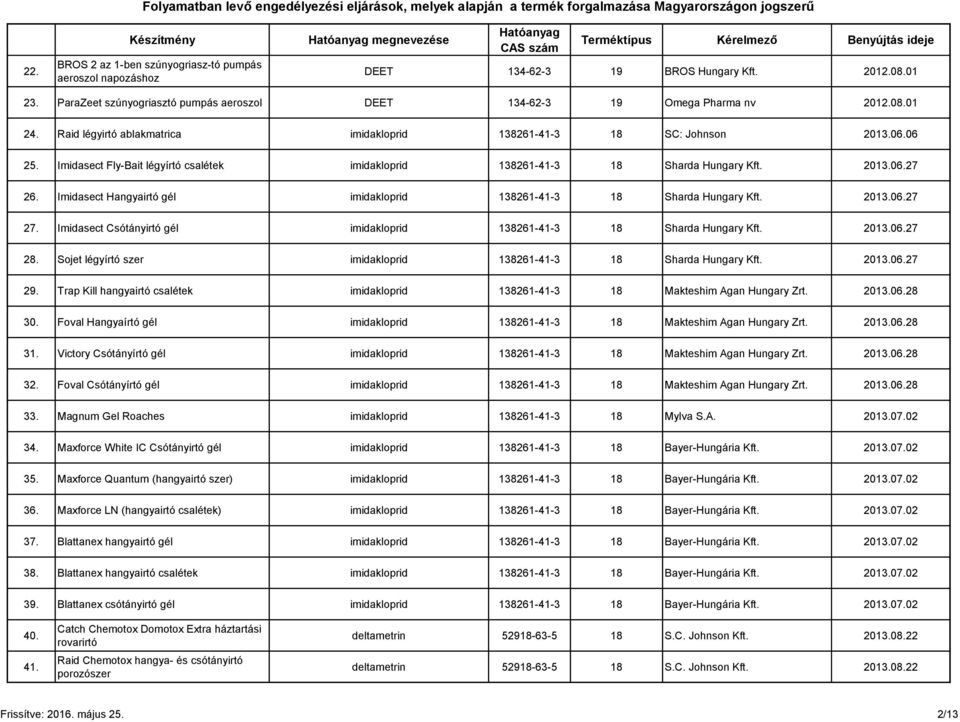 Folyamatban levő engedélyezési eljárások, melyek alapján a termék forgalmazása Magyarországon jogszerű

| | Készítmény | Hatóanyag megnevezése | Hatóanyag CAS szám | Terméktípus | Kérelmező | Benyújtás ideje |
|---|---|---|---|---|---|---|
| 22. | BROS 2 az 1-ben szúnyogriasz-tó pumpás aeroszol napozáshoz | DEET | 134-62-3 | 19 | BROS Hungary Kft. | 2012.08.01 |
| 23. | ParaZeet szúnyogriasztó pumpás aeroszol | DEET | 134-62-3 | 19 | Omega Pharma nv | 2012.08.01 |
| 24. | Raid légyirtó ablakmatrica | imidakloprid | 138261-41-3 | 18 | SC: Johnson | 2013.06.06 |
| 25. | Imidasect Fly-Bait légyírtó csalétek | imidakloprid | 138261-41-3 | 18 | Sharda Hungary Kft. | 2013.06.27 |
| 26. | Imidasect Hangyairtó gél | imidakloprid | 138261-41-3 | 18 | Sharda Hungary Kft. | 2013.06.27 |
| 27. | Imidasect Csótányirtó gél | imidakloprid | 138261-41-3 | 18 | Sharda Hungary Kft. | 2013.06.27 |
| 28. | Sojet légyírtó szer | imidakloprid | 138261-41-3 | 18 | Sharda Hungary Kft. | 2013.06.27 |
| 29. | Trap Kill hangyairtó csalétek | imidakloprid | 138261-41-3 | 18 | Makteshim Agan Hungary Zrt. | 2013.06.28 |
| 30. | Foval Hangyaírtó gél | imidakloprid | 138261-41-3 | 18 | Makteshim Agan Hungary Zrt. | 2013.06.28 |
| 31. | Victory Csótányírtó gél | imidakloprid | 138261-41-3 | 18 | Makteshim Agan Hungary Zrt. | 2013.06.28 |
| 32. | Foval Csótányírtó gél | imidakloprid | 138261-41-3 | 18 | Makteshim Agan Hungary Zrt. | 2013.06.28 |
| 33. | Magnum Gel Roaches | imidakloprid | 138261-41-3 | 18 | Mylva S.A. | 2013.07.02 |
| 34. | Maxforce White IC Csótányirtó gél | imidakloprid | 138261-41-3 | 18 | Bayer-Hungária Kft. | 2013.07.02 |
| 35. | Maxforce Quantum (hangyairtó szer) | imidakloprid | 138261-41-3 | 18 | Bayer-Hungária Kft. | 2013.07.02 |
| 36. | Maxforce LN (hangyairtó csalétek) | imidakloprid | 138261-41-3 | 18 | Bayer-Hungária Kft. | 2013.07.02 |
| 37. | Blattanex hangyairtó gél | imidakloprid | 138261-41-3 | 18 | Bayer-Hungária Kft. | 2013.07.02 |
| 38. | Blattanex hangyairtó csalétek | imidakloprid | 138261-41-3 | 18 | Bayer-Hungária Kft. | 2013.07.02 |
| 39. | Blattanex csótányirtó gél | imidakloprid | 138261-41-3 | 18 | Bayer-Hungária Kft. | 2013.07.02 |
| 40. | Catch Chemotox Domotox Extra háztartási rovarirtó | deltametrin | 52918-63-5 | 18 | S.C. Johnson Kft. | 2013.08.22 |
| 41. | Raid Chemotox hangya- és csótányirtó porozószer | deltametrin | 52918-63-5 | 18 | S.C. Johnson Kft. | 2013.08.22 |

Frissítve: 2016. május 25.

2/13